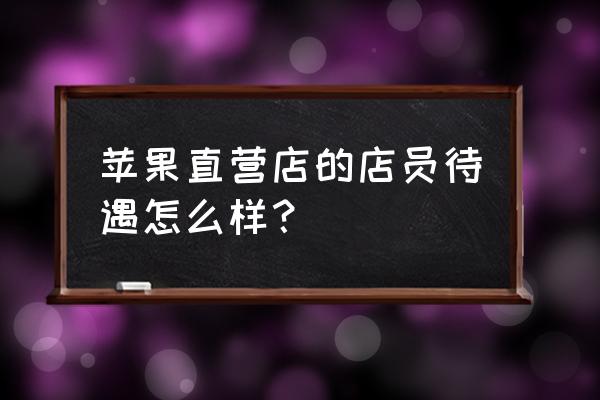 苹果直营店的店员待遇怎么样？